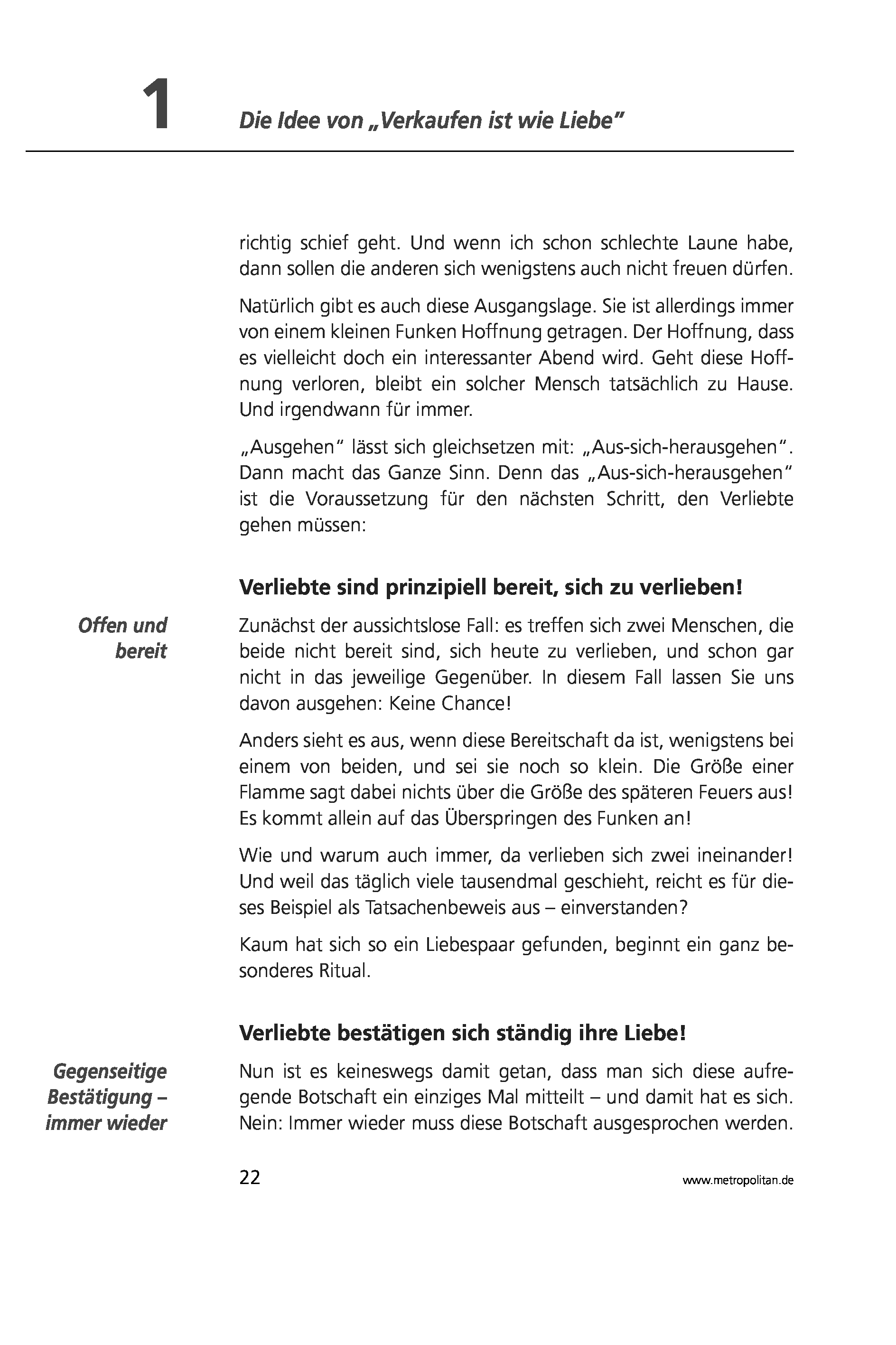 1 Die Idee von „Verkaufen ist wie Liebe"

richtig schief geht. Und wenn ich schon schlechte Laune habe, dann sollen die anderen sich wenigstens auch nicht freuen dürfen.

Natürlich gibt es auch diese Ausgangslage. Sie ist allerdings immer von einem kleinen Funken Hoffnung getragen. Der Hoffnung, dass es vielleicht doch ein interessanter Abend wird. Geht diese Hoffnung verloren, bleibt ein solcher Mensch tatsächlich zu Hause. Und irgendwann für immer.

„Ausgehen" lässt sich gleichsetzen mit: „Aus-sich-herausgehen". Dann macht das Ganze Sinn. Denn das „Aus-sich-herausgehen" ist die Voraussetzung für den nächsten Schritt, den Verliebte gehen müssen:

Verliebte sind prinzipiell bereit, sich zu verlieben!

Offen und bereit

Zunächst der aussichtslose Fall: es treffen sich zwei Menschen, die beide nicht bereit sind, sich heute zu verlieben, und schon gar nicht in das jeweilige Gegenüber. In diesem Fall lassen Sie uns davon ausgehen: Keine Chance!

Anders sieht es aus, wenn diese Bereitschaft da ist, wenigstens bei einem von beiden, und sei sie noch so klein. Die Größe einer Flamme sagt dabei nichts über die Größe des späteren Feuers aus! Es kommt allein auf das Überspringen des Funken an!

Wie und warum auch immer, da verlieben sich zwei ineinander! Und weil das täglich viele tausendmal geschieht, reicht es für dieses Beispiel als Tatsachenbeweis aus – einverstanden?

Kaum hat sich so ein Liebespaar gefunden, beginnt ein ganz besonderes Ritual.

Verliebte bestätigen sich ständig ihre Liebe!

Gegenseitige Bestätigung – immer wieder

Nun ist es keineswegs damit getan, dass man sich diese aufregende Botschaft ein einziges Mal mitteilt – und damit hat es sich. Nein: Immer wieder muss diese Botschaft ausgesprochen werden.

22 www.metropolitan.de